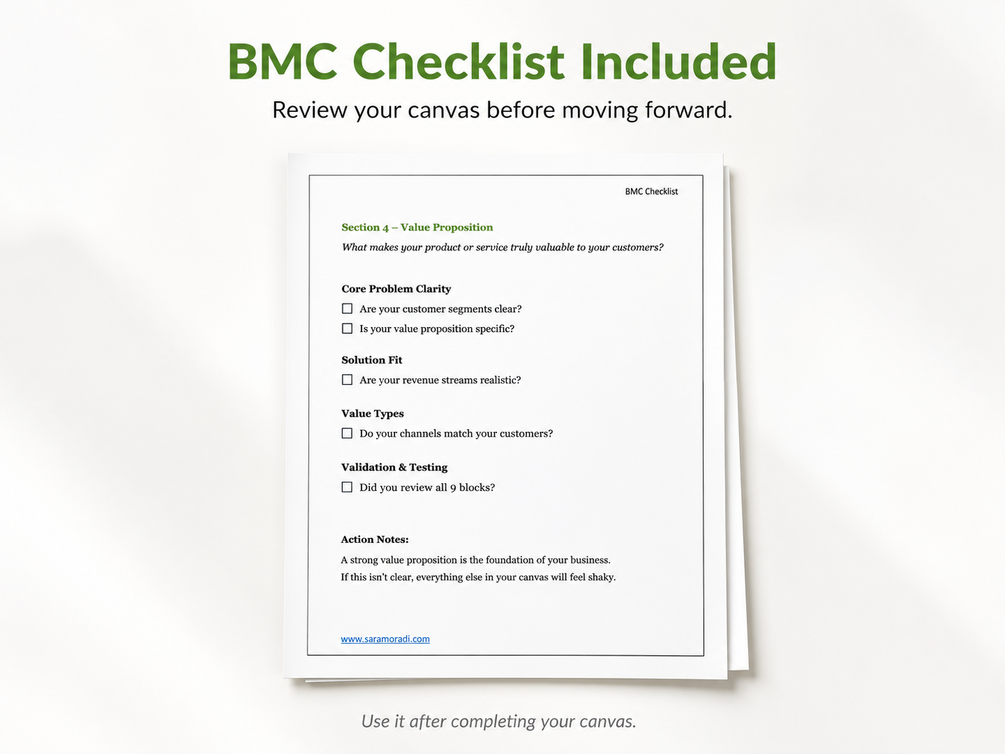 BMC Checklist Included

Review your canvas before moving forward.

BMC Checklist

Section 4 – Value Proposition

What makes your product or service truly valuable to your customers?

Core Problem Clarity

☐ Are your customer segments clear?

☐ Is your value proposition specific?

Solution Fit

☐ Are your revenue streams realistic?

Value Types

☐ Do your channels match your customers?

Validation & Testing

☐ Did you review all 9 blocks?

Action Notes:

A strong value proposition is the foundation of your business. If this isn't clear, everything else in your canvas will feel shaky.

www.saramoradi.com

Use it after completing your canvas.